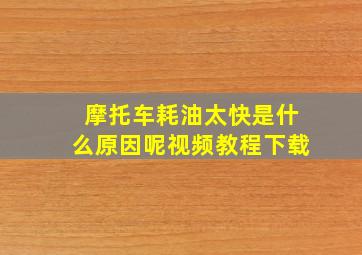 摩托车耗油太快是什么原因呢视频教程下载